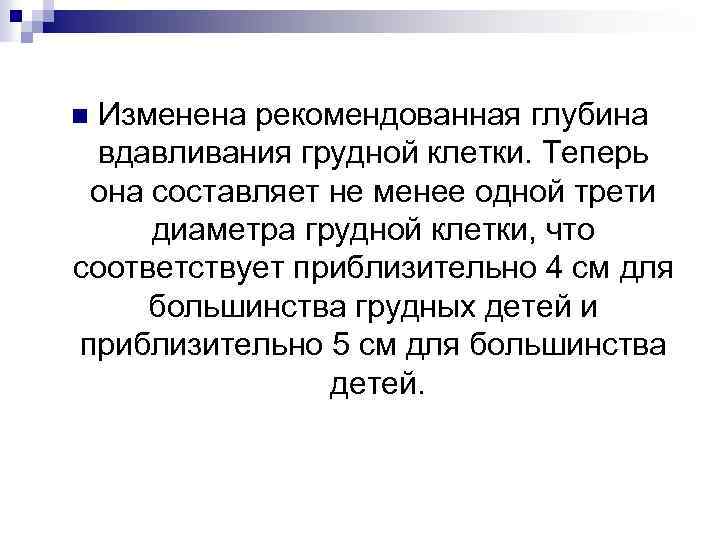 • Изменена рекомендованная глубина вдавливания грудной клетки. Теперь она составляет не менее одной трети диаметра грудной клетки, что соответствует приблизительно 4 см для большинства грудных детей и приблизительно 5 см для большинства детей.